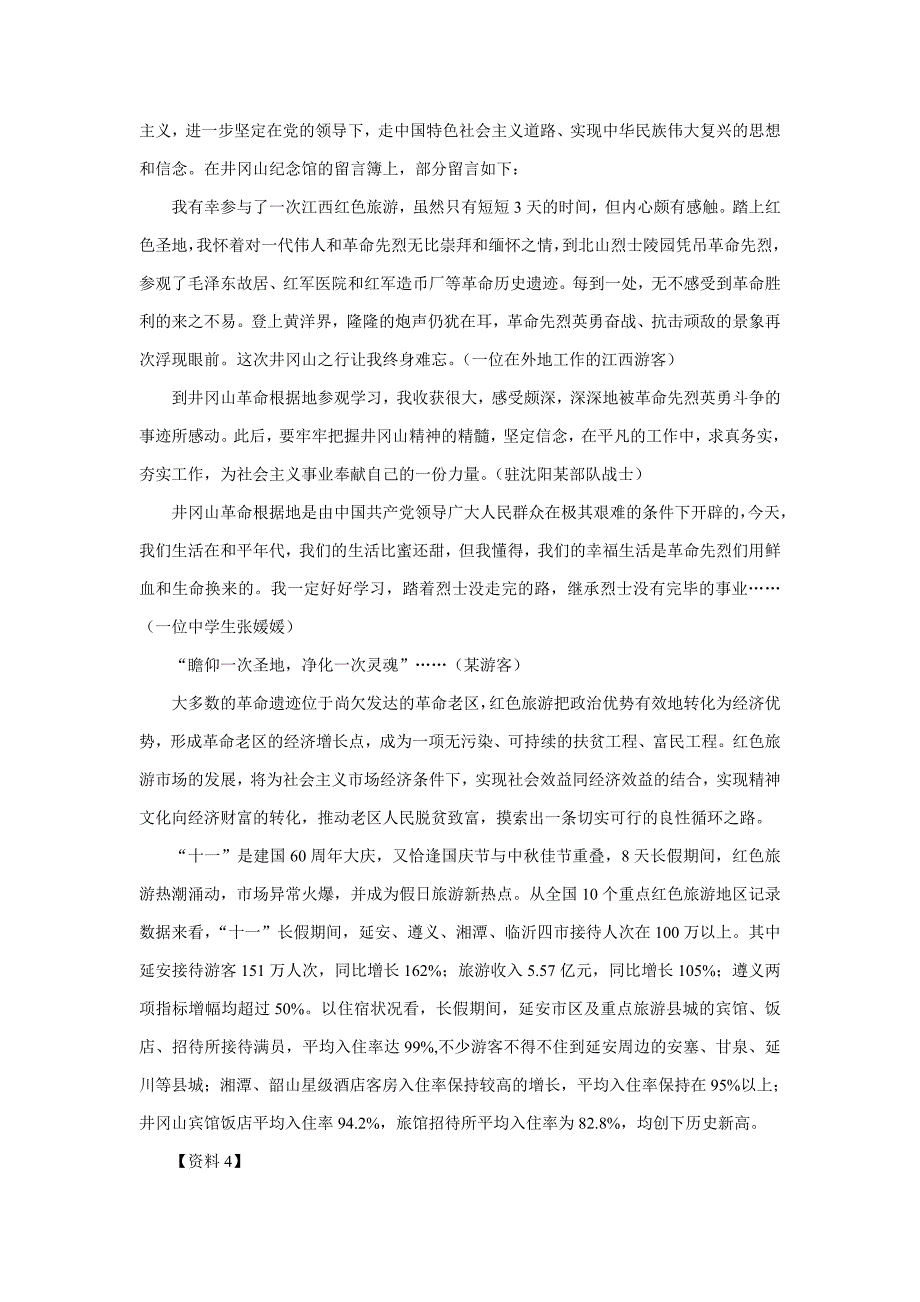 主义，进一步坚定在党的领导下，走中国特色社会主义道路、实现中华民族伟大复兴的思想和信念。在井冈山纪念馆的留言簿上，部分留言如下：

我有幸参与了一次江西红色旅游，虽然只有短短 3 天的时间，但内心颇有感触。踏上红色圣地，我怀着对一代伟人和革命先烈无比崇拜和缅怀之情，到北山烈士陵园凭吊革命先烈，参观了毛泽东故居、红军医院和红军造币厂等革命历史遗迹。每到一处，无不感受到革命胜利的来之不易。登上黄洋界，隆隆的炮声仍犹在耳，革命先烈英勇奋战、抗击顽敌的景象再次浮现眼前。这次井冈山之行让我终身难忘。（一位在外地工作的江西游客）

到井冈山革命根据地参观学习，我收获很大，感受颇深，深深地被革命先烈英勇斗争的事迹所感动。此后，要牢牢把握井冈山精神的精髓，坚定信念，在平凡的工作中，求真务实，夯实工作，为社会主义事业奉献自己的一份力量。（驻沈阳某部队战士）

井冈山革命根据地是由中国共产党领导广大人民群众在极其艰难的条件下开辟的，今天，我们生活在和平年代，我们的生活比蜜还甜，但我懂得，我们的幸福生活是革命先烈们用鲜血和生命换来的。我一定好好学习，踏着烈士没走完的路，继承烈士没有完毕的事业……（一位中学生张媛媛）

“瞻仰一次圣地，净化一次灵魂”……（某游客）

大多数的革命遗迹位于尚欠发达的革命老区，红色旅游把政治优势有效地转化为经济优势，形成革命老区的经济增长点，成为一项无污染、可持续的扶贫工程、富民工程。红色旅游市场的发展，将为社会主义市场经济条件下，实现社会效益同经济效益的结合，实现精神文化向经济财富的转化，推动老区人民脱贫致富，摸索出一条切实可行的良性循环之路。

“十一”是建国 60 周年大庆，又恰逢国庆节与中秋佳节重叠，8 天长假期间，红色旅游热潮涌动，市场异常火爆，并成为假日旅游新热点。从全国 10 个重点红色旅游地区记录数据来看，“十一”长假期间，延安、遵义、湘潭、临沂四市接待人次在 100 万以上。其中延安接待游客 151 万人次，同比增长 162%；旅游收入 5.57 亿元，同比增长 105%；遵义两项指标增幅均超过 50%。以住宿状况看，长假期间，延安市区及重点旅游县城的宾馆、饭店、招待所接待满员，平均入住率达 99%,不少游客不得不住到延安周边的安塞、甘泉、延川等县城；湘潭、韶山星级酒店客房入住率保持较高的增长，平均入住率保持在 95%以上；井冈山宾馆饭店平均入住率 94.2%，旅馆招待所平均入住率为 82.8%，均创下历史新高。

【资料 4】